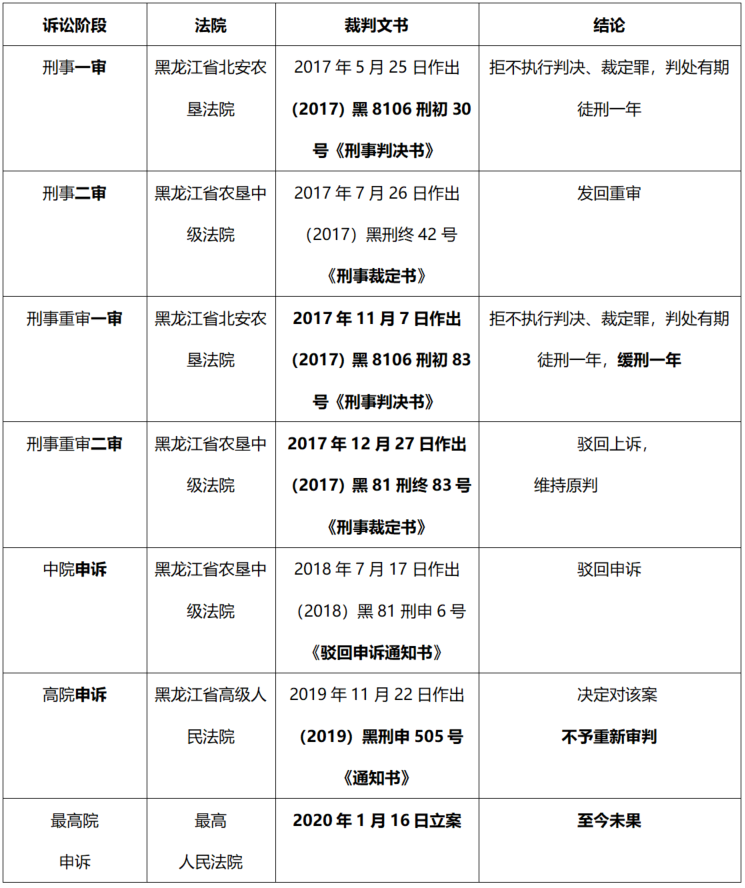 | 诉讼阶段 | 法院 | 裁判文书 | 结论 |
|---|---|---|---|
| 刑事一审 | 黑龙江省北安农垦法院 | 2017年5月25日作出(2017)黑8106刑初30号《刑事判决书》 | 拒不执行判决、裁定罪，判处有期徒刑一年 |
| 刑事二审 | 黑龙江省农垦中级法院 | 2017年7月26日作出(2017)黑刑终42号《刑事裁定书》 | 发回重审 |
| 刑事重审一审 | 黑龙江省北安农垦法院 | 2017年11月7日作出(2017)黑8106刑初83号《刑事判决书》 | 拒不执行判决、裁定罪，判处有期徒刑一年，缓刑一年 |
| 刑事重审二审 | 黑龙江省农垦中级法院 | 2017年12月27日作出(2017)黑81刑终83号《刑事裁定书》 | 驳回上诉，维持原判 |
| 中院申诉 | 黑龙江省农垦中级法院 | 2018年7月17日作出(2018)黑81刑申6号《驳回申诉通知书》 | 驳回申诉 |
| 高院申诉 | 黑龙江省高级人民法院 | 2019年11月22日作出(2019)黑刑申505号《通知书》 | 决定对该案不予重新审判 |
| 最高院申诉 | 最高人民法院 | 2020年1月16日立案 | 至今未果 |